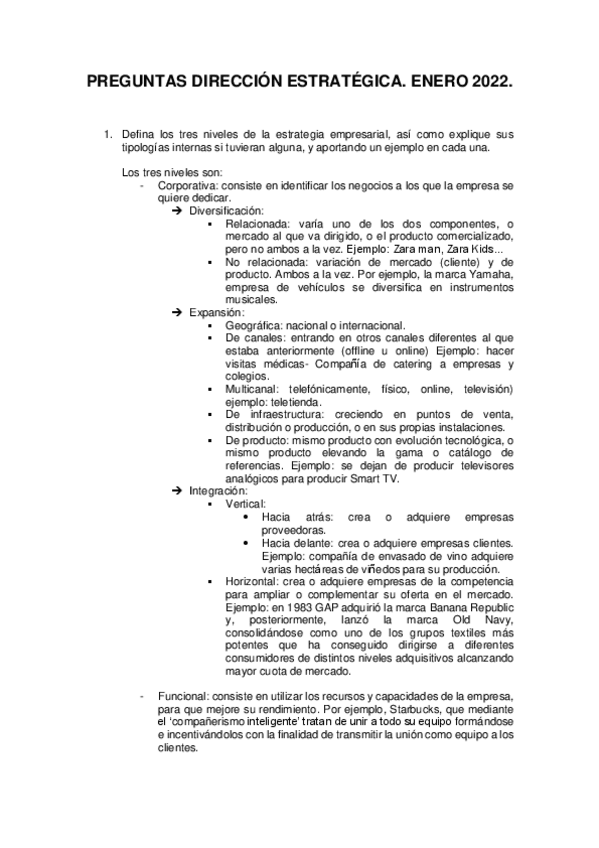 PREGUNTAS DIRECCIÓN ESTRATÉGICA. ENERO 2022.

1. Defina los tres niveles de la estrategia empresarial, así como explique sus tipologías internas si tuvieran alguna, y aportando un ejemplo en cada una.

Los tres niveles son:
- Corporativa: consiste en identificar los negocios a los que la empresa se quiere dedicar.
➔ Diversificación:
▪ Relacionada: varía uno de los dos componentes, o mercado al que va dirigido, o el producto comercializado, pero no ambos a la vez. Ejemplo: Zara man, Zara Kids...
▪ No relacionada: variación de mercado (cliente) y de producto. Ambos a la vez. Por ejemplo, la marca Yamaha, empresa de vehículos se diversifica en instrumentos musicales.
➔ Expansión:
▪ Geográfica: nacional o internacional.
▪ De canales: entrando en otros canales diferentes al que estaba anteriormente (offline u online) Ejemplo: hacer visitas médicas- Compañía de catering a empresas y colegios.
▪ Multicanal: telefónicamente, físico, online, televisión) ejemplo: teletienda.
▪ De infraestructura: creciendo en puntos de venta, distribución o producción, o en sus propias instalaciones.
▪ De producto: mismo producto con evolución tecnológica, o mismo producto elevando la gama o catálogo de referencias. Ejemplo: se dejan de producir televisores analógicos para producir Smart TV.
➔ Integración:
▪ Vertical:
• Hacia atrás: crea o adquiere empresas proveedoras.
• Hacia delante: crea o adquiere empresas clientes. Ejemplo: compañía de envasado de vino adquiere varias hectáreas de viñedos para su producción.
▪ Horizontal: crea o adquiere empresas de la competencia para ampliar o complementar su oferta en el mercado. Ejemplo: en 1983 GAP adquirió la marca Banana Republic y, posteriormente, lanzó la marca Old Navy, consolidándose como uno de los grupos textiles más potentes que ha conseguido dirigirse a diferentes consumidores de distintos niveles adquisitivos alcanzando mayor cuota de mercado.

- Funcional: consiste en utilizar los recursos y capacidades de la empresa, para que mejore su rendimiento. Por ejemplo, Starbucks, que mediante el 'compañerismo inteligente' tratan de unir a todo su equipo formándose e incentivándolos con la finalidad de transmitir la unión como equipo a los clientes.